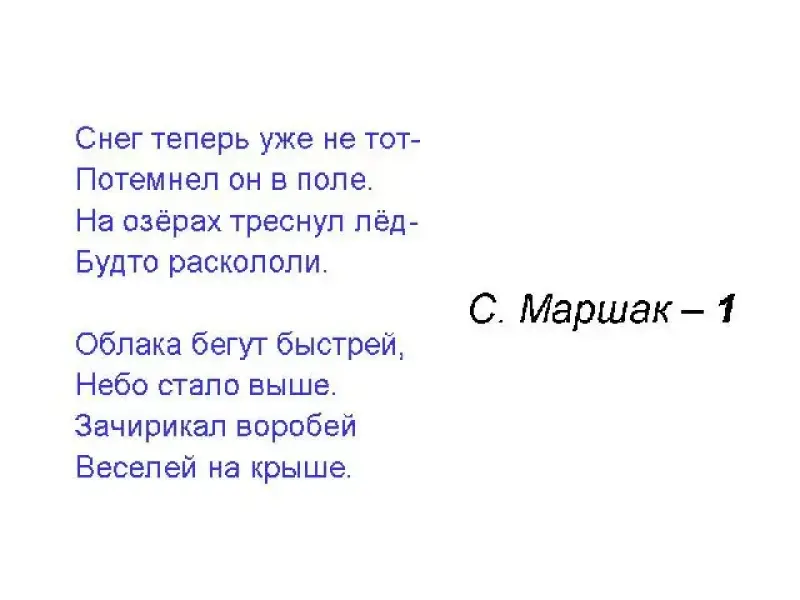 Снег теперь уже не тот-
Потемнел он в поле.
На озёрах треснул лёд-
Будто раскололи.

Облака бегут быстрей,
Небо стало выше.
Зачирикал воробей
Веселей на крыше.

С. Маршак – 1